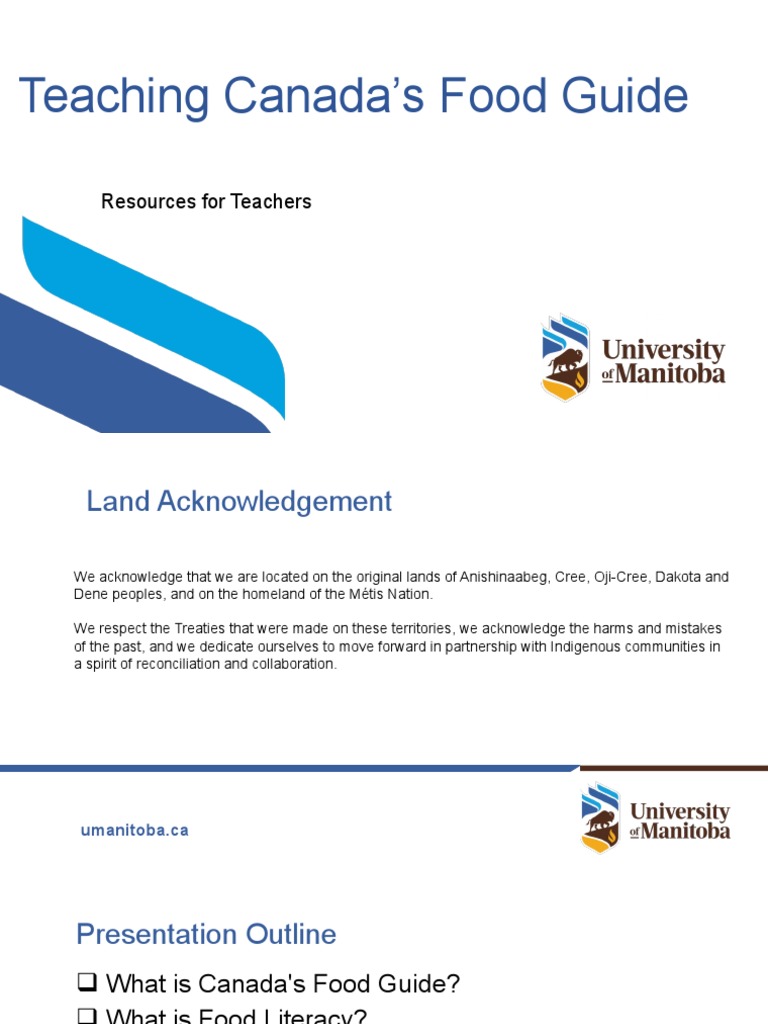 Teaching Canada's Food Guide

Resources for Teachers

University of Manitoba

Land Acknowledgement

We acknowledge that we are located on the original lands of Anishinaabeg, Cree, Oji-Cree, Dakota and Dene peoples, and on the homeland of the Métis Nation.

We respect the Treaties that were made on these territories, we acknowledge the harms and mistakes of the past, and we dedicate ourselves to move forward in partnership with Indigenous communities in a spirit of reconciliation and collaboration.

umanitoba.ca

University of Manitoba

Presentation Outline

☐ What is Canada's Food Guide?
☐ What is Food Literacy?